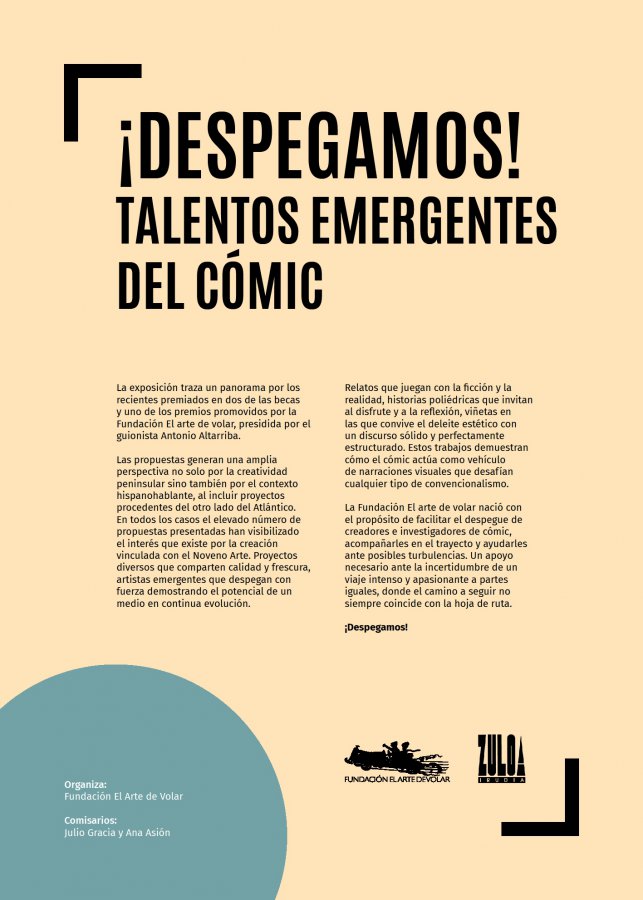 ¡DESPEGAMOS!
TALENTOS EMERGENTES DEL CÓMIC

La exposición traza un panorama por los recientes premiados en dos de las becas y uno de los premios promovidos por la Fundación El arte de volar, presidida por el guionista Antonio Altarriba.

Las propuestas generan una amplia perspectiva no solo por la creatividad peninsular sino también por el contexto hispanohablante, al incluir proyectos procedentes del otro lado del Atlántico. En todos los casos el elevado número de propuestas presentadas han visibilizado el interés que existe por la creación vinculada con el Noveno Arte. Proyectos diversos que comparten calidad y frescura, artistas emergentes que despegan con fuerza demostrando el potencial de un medio en continua evolución.

Relatos que juegan con la ficción y la realidad, historias poliédricas que invitan al disfrute y a la reflexión, viñetas en las que convive el deleite estético con un discurso sólido y perfectamente estructurado. Estos trabajos demuestran cómo el cómic actúa como vehículo de narraciones visuales que desafían cualquier tipo de convencionalismo.

La Fundación El arte de volar nació con el propósito de facilitar el despegue de creadores e investigadores de cómic, acompañarles en el trayecto y ayudarles ante posibles turbulencias. Un apoyo necesario ante la incertidumbre de un viaje intenso y apasionante a partes iguales, donde el camino a seguir no siempre coincide con la hoja de ruta.

¡Despegamos!

Organiza:
Fundación El Arte de Volar

Comisarios:
Julio Gracia y Ana Asión

FUNDACIÓN EL ARTE DE VOLAR

ZULOA
IRUDIA